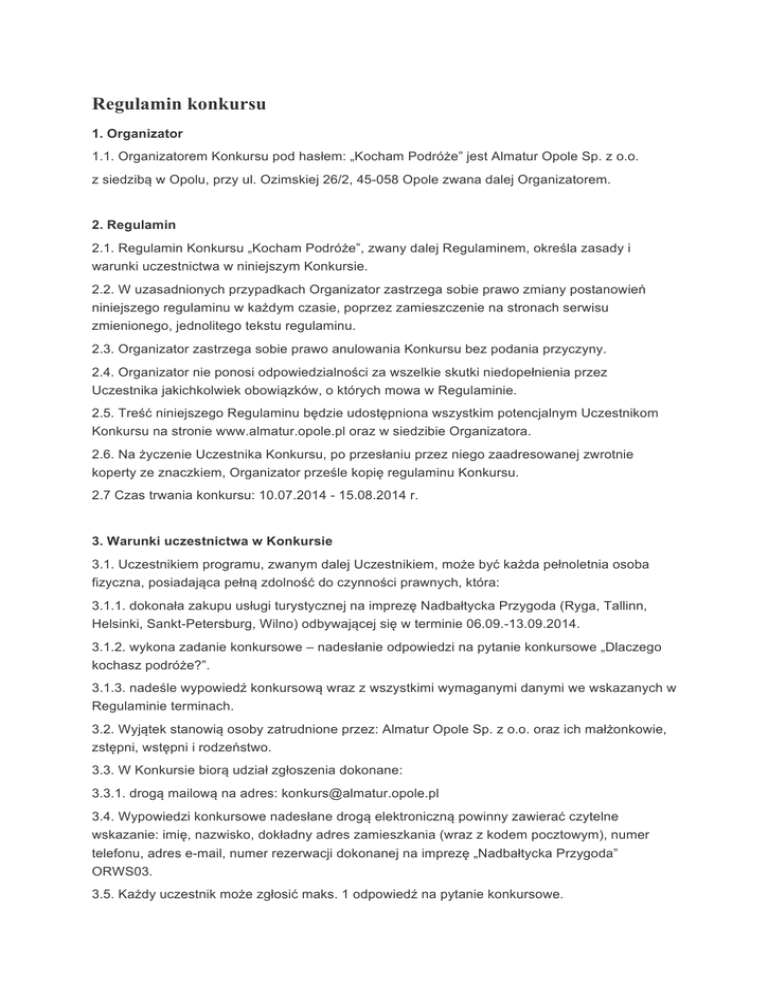 Regulamin konkursu

1. Organizator

1.1. Organizatorem Konkursu pod hasłem: „Kocham Podróże" jest Almatur Opole Sp. z o.o.

z siedzibą w Opolu, przy ul. Ozimskiej 26/2, 45-058 Opole zwana dalej Organizatorem.

2. Regulamin

2.1. Regulamin Konkursu „Kocham Podróże", zwany dalej Regulaminem, określa zasady i warunki uczestnictwa w niniejszym Konkursie.

2.2. W uzasadnionych przypadkach Organizator zastrzega sobie prawo zmiany postanowień niniejszego regulaminu w każdym czasie, poprzez zamieszczenie na stronach serwisu zmienionego, jednolitego tekstu regulaminu.

2.3. Organizator zastrzega sobie prawo anulowania Konkursu bez podania przyczyny.

2.4. Organizator nie ponosi odpowiedzialności za wszelkie skutki niedopełnienia przez Uczestnika jakichkolwiek obowiązków, o których mowa w Regulaminie.

2.5. Treść niniejszego Regulaminu będzie udostępniona wszystkim potencjalnym Uczestnikom Konkursu na stronie www.almatur.opole.pl oraz w siedzibie Organizatora.

2.6. Na życzenie Uczestnika Konkursu, po przesłaniu przez niego zaadresowanej zwrotnie koperty ze znaczkiem, Organizator prześle kopię regulaminu Konkursu.

2.7 Czas trwania konkursu: 10.07.2014 - 15.08.2014 r.

3. Warunki uczestnictwa w Konkursie

3.1. Uczestnikiem programu, zwanym dalej Uczestnikiem, może być każda pełnoletnia osoba fizyczna, posiadająca pełną zdolność do czynności prawnych, która:

3.1.1. dokonała zakupu usługi turystycznej na imprezę Nadbałtycka Przygoda (Ryga, Tallinn, Helsinki, Sankt-Petersburg, Wilno) odbywającej się w terminie 06.09.-13.09.2014.

3.1.2. wykona zadanie konkursowe – nadesłanie odpowiedzi na pytanie konkursowe „Dlaczego kochasz podróże?".

3.1.3. nadeśle wypowiedź konkursową wraz z wszystkimi wymaganymi danymi we wskazanych w Regulaminie terminach.

3.2. Wyjątek stanowią osoby zatrudnione przez: Almatur Opole Sp. z o.o. oraz ich małżonkowie, zstępni, wstępni i rodzeństwo.

3.3. W Konkursie biorą udział zgłoszenia dokonane:

3.3.1. drogą mailową na adres: konkurs@almatur.opole.pl

3.4. Wypowiedzi konkursowe nadesłane drogą elektroniczną powinny zawierać czytelne wskazanie: imię, nazwisko, dokładny adres zamieszkania (wraz z kodem pocztowym), numer telefonu, adres e-mail, numer rezerwacji dokonanej na imprezę „Nadbałtycka Przygoda" ORWS03.

3.5. Każdy uczestnik może zgłosić maks. 1 odpowiedź na pytanie konkursowe.